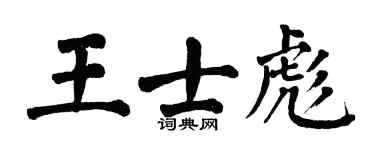 王士彪
词典网